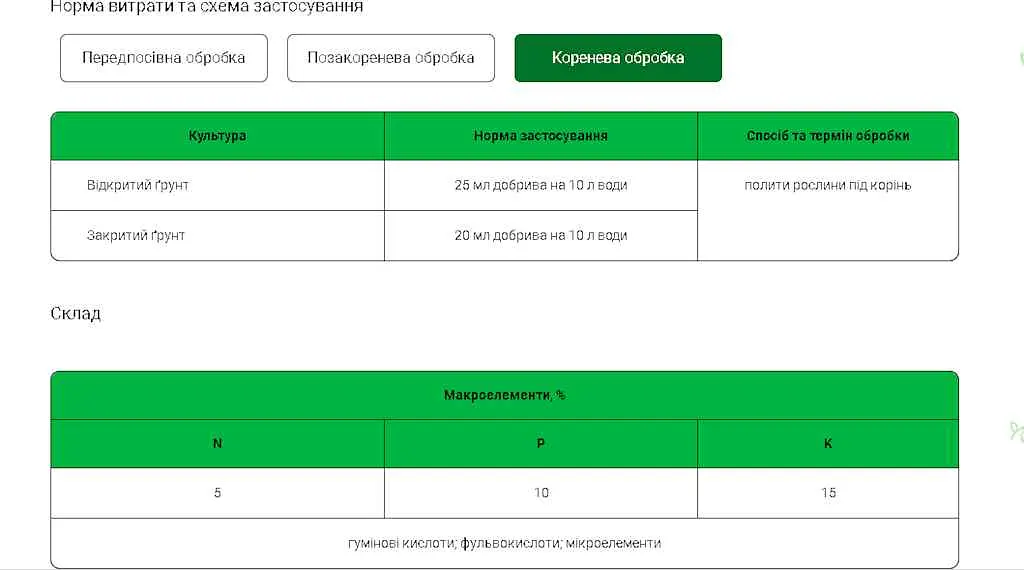 Норма витрати та схема застосування

Передпосівна обробка

Позакоренева обробка

Коренева обробка

| Культура | Норма застосування | Спосіб та термін обробки |
|---|---|---|
| Відкритий ґрунт | 25 мл добрива на 10 л води | полити рослини під корінь |
| Закритий ґрунт | 20 мл добрива на 10 л води | |

Склад

| Макроелементи, % | | |
|---|---|---|
| N | P | K |
| 5 | 10 | 15 |
| гумінові кислоти; фульвокислоти; мікроелементи | | |